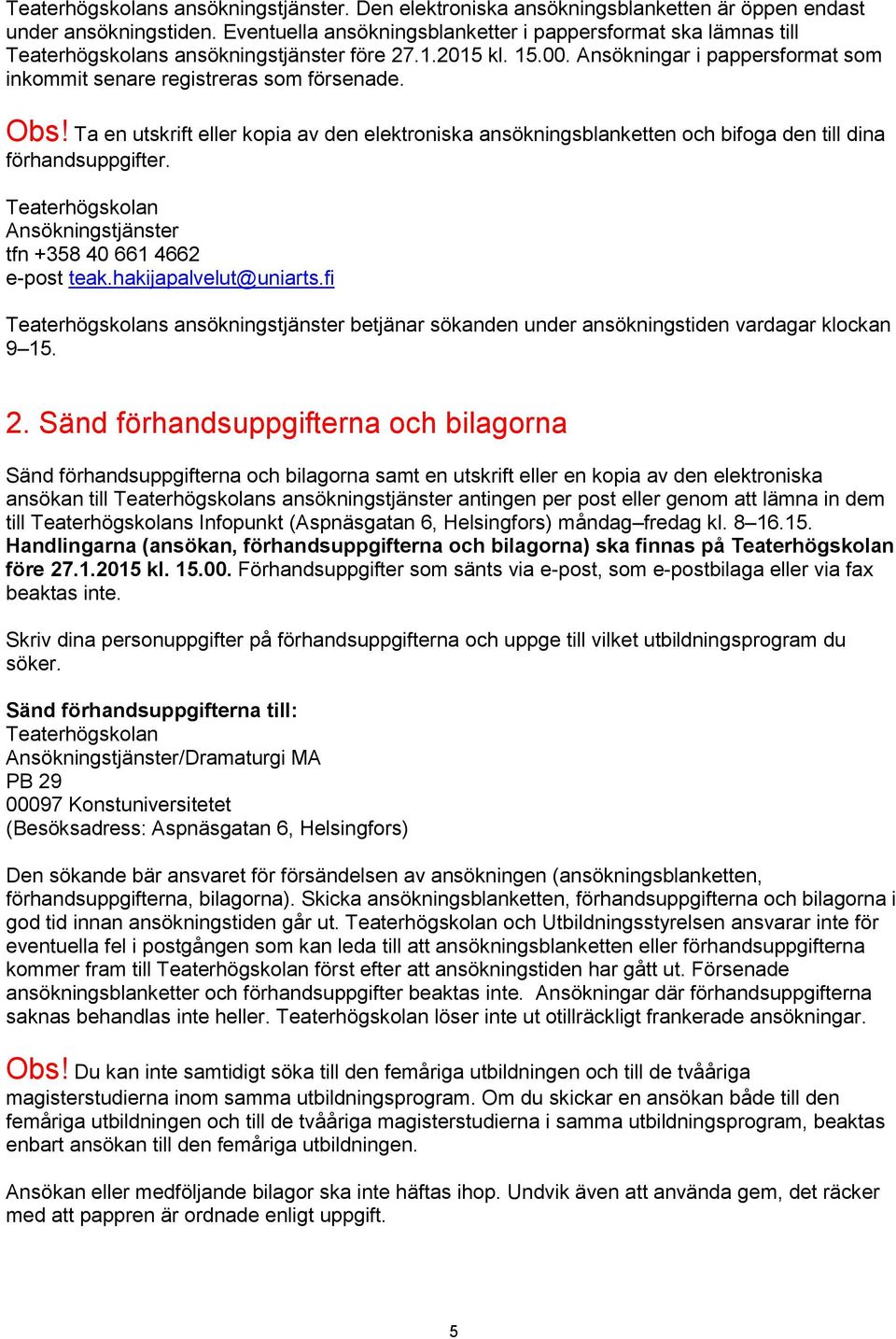 Teaterhögskolans ansökningstjänster. Den elektroniska ansökningsblanketten är öppen endast under ansökningstiden. Eventuella ansökningsblanketter i pappersformat ska lämnas till Teaterhögskolans ansökningstjänster före 27.1.2015 kl. 15.00. Ansökningar i pappersformat som inkommit senare registreras som försenade.

Obs! Ta en utskrift eller kopia av den elektroniska ansökningsblanketten och bifoga den till dina förhandsuppgifter.

Teaterhögskolan
Ansökningstjänster
tfn +358 40 661 4662
e-post teak.hakijapalvelut@uniarts.fi

Teaterhögskolans ansökningstjänster betjänar sökanden under ansökningstiden vardagar klockan 9–15.

2. Sänd förhandsuppgifterna och bilagorna

Sänd förhandsuppgifterna och bilagorna samt en utskrift eller en kopia av den elektroniska ansökan till Teaterhögskolans ansökningstjänster antingen per post eller genom att lämna in dem till Teaterhögskolans Infopunkt (Aspnäsgatan 6, Helsingfors) måndag–fredag kl. 8–16.15. Handlingarna (ansökan, förhandsuppgifterna och bilagorna) ska finnas på Teaterhögskolan före 27.1.2015 kl. 15.00. Förhandsuppgifter som sänts via e-post, som e-postbilaga eller via fax beaktas inte.

Skriv dina personuppgifter på förhandsuppgifterna och uppge till vilket utbildningsprogram du söker.

Sänd förhandsuppgifterna till:
Teaterhögskolan
Ansökningstjänster/Dramaturgi MA
PB 29
00097 Konstuniversitetet
(Besöksadress: Aspnäsgatan 6, Helsingfors)

Den sökande bär ansvaret för försändelsen av ansökningen (ansökningsblanketten, förhandsuppgifterna, bilagorna). Skicka ansökningsblanketten, förhandsuppgifterna och bilagorna i god tid innan ansökningstiden går ut. Teaterhögskolan och Utbildningsstyrelsen ansvarar inte för eventuella fel i postgången som kan leda till att ansökningsblanketten eller förhandsuppgifterna kommer fram till Teaterhögskolan först efter att ansökningstiden har gått ut. Försenade ansökningsblanketter och förhandsuppgifter beaktas inte. Ansökningar där förhandsuppgifterna saknas behandlas inte heller. Teaterhögskolan löser inte ut otillräckligt frankerade ansökningar.

Obs! Du kan inte samtidigt söka till den femåriga utbildningen och till de tvååriga magisterstudierna inom samma utbildningsprogram. Om du skickar en ansökan både till den femåriga utbildningen och till de tvååriga magisterstudierna i samma utbildningsprogram, beaktas enbart ansökan till den femåriga utbildningen.

Ansökan eller medföljande bilagor ska inte häftas ihop. Undvik även att använda gem, det räcker med att pappren är ordnade enligt uppgift.

5